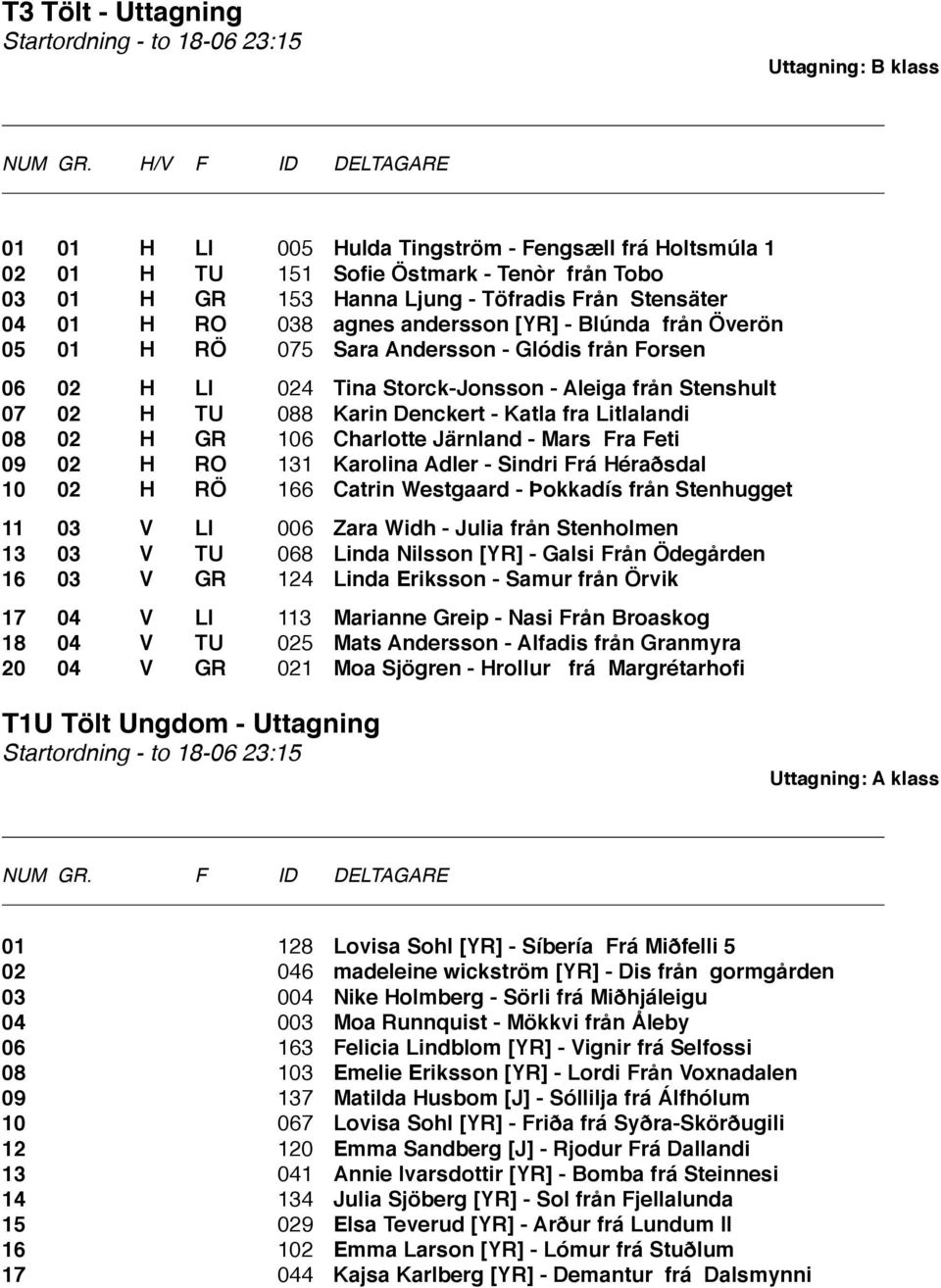 T3 Tölt - Uttagning
Startordning - to 18-06 23:15

Uttagning: B klass

| NUM | GR. | H/V | F | ID | DELTAGARE |
|---|---|---|---|---|---|
| 01 | 01 | H | LI | 005 | Hulda Tingström - Fengsæll frá Holtsmúla 1 |
| 02 | 01 | H | TU | 151 | Sofie Östmark - Tenòr från Tobo |
| 03 | 01 | H | GR | 153 | Hanna Ljung - Töfradis Från Stensäter |
| 04 | 01 | H | RO | 038 | agnes andersson [YR] - Blúnda från Överön |
| 05 | 01 | H | RÖ | 075 | Sara Andersson - Glódis från Forsen |
| 06 | 02 | H | LI | 024 | Tina Storck-Jonsson - Aleiga från Stenshult |
| 07 | 02 | H | TU | 088 | Karin Denckert - Katla fra Litlalandi |
| 08 | 02 | H | GR | 106 | Charlotte Järnland - Mars Fra Feti |
| 09 | 02 | H | RO | 131 | Karolina Adler - Sindri Frá Héraðsdal |
| 10 | 02 | H | RÖ | 166 | Catrin Westgaard - Þokkadís från Stenhugget |
| 11 | 03 | V | LI | 006 | Zara Widh - Julia från Stenholmen |
| 13 | 03 | V | TU | 068 | Linda Nilsson [YR] - Galsi Från Ödegården |
| 16 | 03 | V | GR | 124 | Linda Eriksson - Samur från Örvik |
| 17 | 04 | V | LI | 113 | Marianne Greip - Nasi Från Broaskog |
| 18 | 04 | V | TU | 025 | Mats Andersson - Alfadis från Granmyra |
| 20 | 04 | V | GR | 021 | Moa Sjögren - Hrollur frá Margrétarhofi |

T1U Tölt Ungdom - Uttagning
Startordning - to 18-06 23:15

Uttagning: A klass

| NUM | GR. | F | ID | DELTAGARE |
|---|---|---|---|---|
| 01 | | | 128 | Lovisa Sohl [YR] - Síbería Frá Miðfelli 5 |
| 02 | | | 046 | madeleine wickström [YR] - Dis från gormgården |
| 03 | | | 004 | Nike Holmberg - Sörli frá Miðhjáleigu |
| 04 | | | 003 | Moa Runnquist - Mökkvi från Åleby |
| 06 | | | 163 | Felicia Lindblom [YR] - Vignir frá Selfossi |
| 08 | | | 103 | Emelie Eriksson [YR] - Lordi Från Voxnadalen |
| 09 | | | 137 | Matilda Husbom [J] - Sóllilja frá Álfhólum |
| 10 | | | 067 | Lovisa Sohl [YR] - Friða frá Syðra-Skörðugili |
| 12 | | | 120 | Emma Sandberg [J] - Rjodur Frá Dallandi |
| 13 | | | 041 | Annie Ivarsdottir [YR] - Bomba frá Steinnesi |
| 14 | | | 134 | Julia Sjöberg [YR] - Sol från Fjellalunda |
| 15 | | | 029 | Elsa Teverud [YR] - Arður frá Lundum II |
| 16 | | | 102 | Emma Larson [YR] - Lómur frá Stuðlum |
| 17 | | | 044 | Kajsa Karlberg [YR] - Demantur frá Dalsmynni |